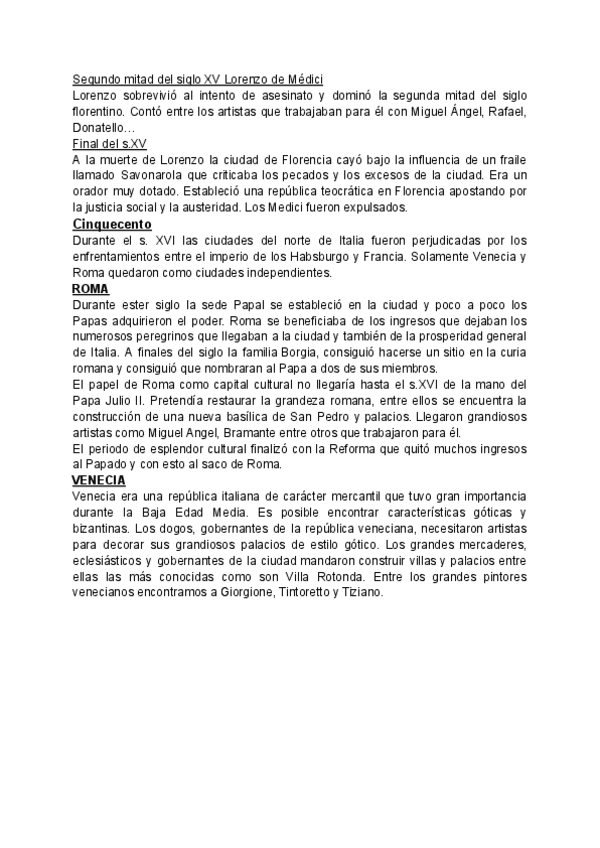 Segundo mitad del siglo XV Lorenzo de Médici
Lorenzo sobrevivió al intento de asesinato y dominó la segunda mitad del siglo florentino. Contó entre los artistas que trabajaban para él con Miguel Ángel, Rafael, Donatello…
Final del s.XV
A la muerte de Lorenzo la ciudad de Florencia cayó bajo la influencia de un fraile llamado Savonarola que criticaba los pecados y los excesos de la ciudad. Era un orador muy dotado. Estableció una república teocrática en Florencia apostando por la justicia social y la austeridad. Los Medici fueron expulsados.
Cinquecento
Durante el s. XVI las ciudades del norte de Italia fueron perjudicadas por los enfrentamientos entre el imperio de los Habsburgo y Francia. Solamente Venecia y Roma quedaron como ciudades independientes.
ROMA
Durante ester siglo la sede Papal se estableció en la ciudad y poco a poco los Papas adquirieron el poder. Roma se beneficiaba de los ingresos que dejaban los numerosos peregrinos que llegaban a la ciudad y también de la prosperidad general de Italia. A finales del siglo la familia Borgia, consiguió hacerse un sitio en la curia romana y consiguió que nombraran al Papa a dos de sus miembros.
El papel de Roma como capital cultural no llegaría hasta el s.XVI de la mano del Papa Julio II. Pretendía restaurar la grandeza romana, entre ellos se encuentra la construcción de una nueva basílica de San Pedro y palacios. Llegaron grandiosos artistas como Miguel Angel, Bramante entre otros que trabajaron para él.
El periodo de esplendor cultural finalizó con la Reforma que quitó muchos ingresos al Papado y con esto al saco de Roma.
VENECIA
Venecia era una república italiana de carácter mercantil que tuvo gran importancia durante la Baja Edad Media. Es posible encontrar características góticas y bizantinas. Los dogos, gobernantes de la república veneciana, necesitaron artistas para decorar sus grandiosos palacios de estilo gótico. Los grandes mercaderes, eclesiásticos y gobernantes de la ciudad mandaron construir villas y palacios entre ellas las más conocidas como son Villa Rotonda. Entre los grandes pintores venecianos encontramos a Giorgione, Tintoretto y Tiziano.